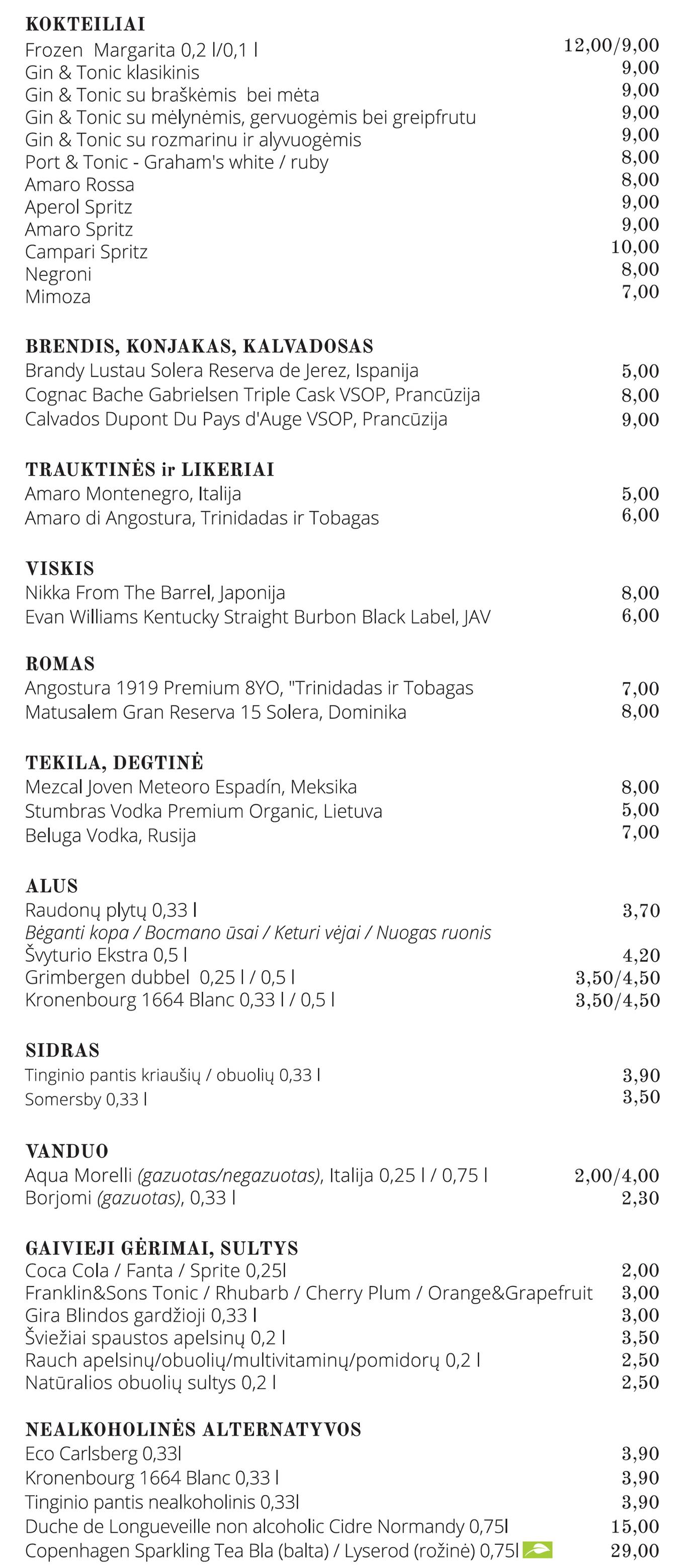 KOKTEILIAI
Frozen Margarita 0,2 l/0,1 l 12,00/9,00
Gin & Tonic klasikinis 9,00
Gin & Tonic su braškėmis bei mėta 9,00
Gin & Tonic su mėlynėmis, gervuogėmis bei greipfrutu 9,00
Gin & Tonic su rozmarinu ir alyvuogėmis 9,00
Port & Tonic - Graham's white / ruby 8,00
Amaro Rossa 8,00
Aperol Spritz 9,00
Amaro Spritz 9,00
Campari Spritz 10,00
Negroni 8,00
Mimoza 7,00

BRENDIS, KONJAKAS, KALVADOSAS
Brandy Lustau Solera Reserva de Jerez, Ispanija 5,00
Cognac Bache Gabrielsen Triple Cask VSOP, Prancūzija 8,00
Calvados Dupont Du Pays d'Auge VSOP, Prancūzija 9,00

TRAUKTINĖS ir LIKERIAI
Amaro Montenegro, Italija 5,00
Amaro di Angostura, Trinidadas ir Tobagas 6,00

VISKIS
Nikka From The Barrel, Japonija 8,00
Evan Williams Kentucky Straight Burbon Black Label, JAV 6,00

ROMAS
Angostura 1919 Premium 8YO, "Trinidadas ir Tobagas 7,00
Matusalem Gran Reserva 15 Solera, Dominika 8,00

TEKILA, DEGTINĖ
Mezcal Joven Meteoro Espadín, Meksika 8,00
Stumbras Vodka Premium Organic, Lietuva 5,00
Beluga Vodka, Rusija 7,00

ALUS
Raudonų plytų 0,33 l 3,70
Bėganti kopa / Bocmano ūsai / Keturi vėjai / Nuogas ruonis
Švyturio Ekstra 0,5 l 4,20
Grimbergen dubbel 0,25 l / 0,5 l 3,50/4,50
Kronenbourg 1664 Blanc 0,33 l / 0,5 l 3,50/4,50

SIDRAS
Tinginio pantis kriaušių / obuolių 0,33 l 3,90
Somersby 0,33 l 3,50

VANDUO
Aqua Morelli (gazuotas/negazuotas), Italija 0,25 l / 0,75 l 2,00/4,00
Borjomi (gazuotas), 0,33 l 2,30

GAIVIEJI GĖRIMAI, SULTYS
Coca Cola / Fanta / Sprite 0,25l 2,00
Franklin&Sons Tonic / Rhubarb / Cherry Plum / Orange&Grapefruit 3,00
Gira Blindos gardžioji 0,33 l 3,00
Šviežiai spaustos apelsinų 0,2 l 3,50
Rauch apelsinų/obuolių/multivitaminų/pomidorų 0,2 l 2,50
Natūralios obuolių sultys 0,2 l 2,50

NEALKOHOLINĖS ALTERNATYVOS
Eco Carlsberg 0,33l 3,90
Kronenbourg 1664 Blanc 0,33 l 3,90
Tinginio pantis nealkoholinis 0,33l 3,90
Duche de Longueveille non alcoholic Cidre Normandy 0,75l 15,00
Copenhagen Sparkling Tea Bla (balta) / Lyserod (rožinė) 0,75l 29,00